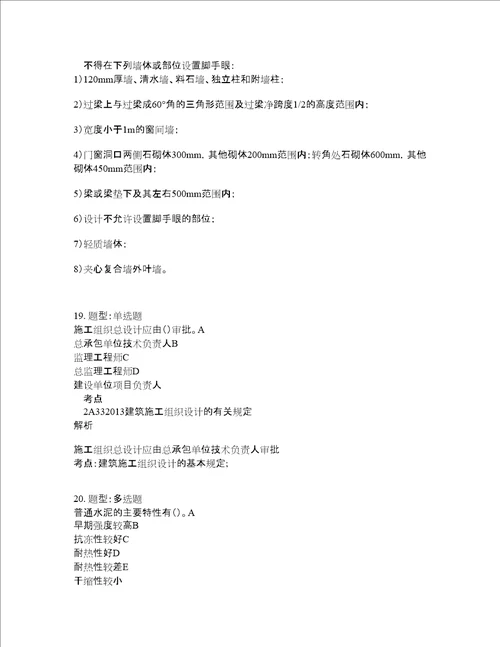 不得在下列墙体或部位设置脚手眼：
1）120mm厚墙、清水墙、料石墙、独立柱和附墙柱；

2）过梁上与过梁成60°角的三角形范围及过梁净跨度1/2的高度范围内；

3）宽度小于1m的窗间墙；

4）门窗洞口两侧石砌体300mm，其他砌体200mm范围内；转角处石砌体600mm，其他砌体450mm范围内；

5）梁或梁垫下及其左右500mm范围内；

6）设计不允许设置脚手眼的部位；

7）轻质墙体；

8）夹心复合墙外叶墙。

19. 题型：单选题
施工组织总设计应由（）审批。A
总承包单位技术负责人B
监理工程师C
总监理工程师D
建设单位项目负责人
考点
2A332013建筑施工组织设计的有关规定
解析

施工组织总设计应由总承包单位技术负责人审批
考点：建筑施工组织设计的基本规定；

20. 题型：多选题
普通水泥的主要特性有（）。A
早期强度较高B
抗冻性较好C
耐热性好D
耐热性较差E
干缩性较小